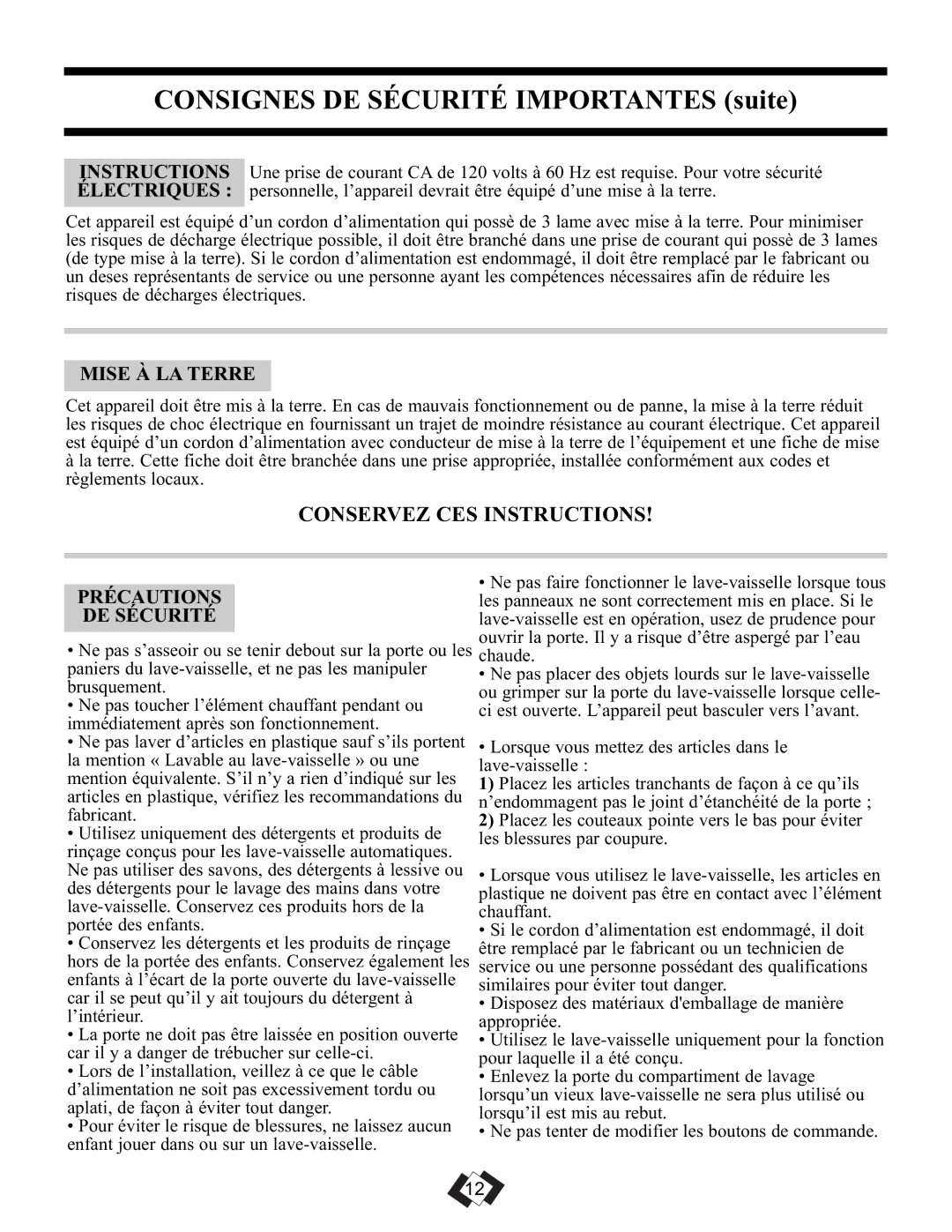 CONSIGNES DE SÉCURITÉ IMPORTANTES (suite)

INSTRUCTIONS ÉLECTRIQUES : Une prise de courant CA de 120 volts à 60 Hz est requise. Pour votre sécurité personnelle, l'appareil devrait être équipé d'une mise à la terre.

Cet appareil est équipé d'un cordon d'alimentation qui possè de 3 lame avec mise à la terre. Pour minimiser les risques de décharge électrique possible, il doit être branché dans une prise de courant qui possè de 3 lames (de type mise à la terre). Si le cordon d'alimentation est endommagé, il doit être remplacé par le fabricant ou un deses représentants de service ou une personne ayant les compétences nécessaires afin de réduire les risques de décharges électriques.

MISE À LA TERRE

Cet appareil doit être mis à la terre. En cas de mauvais fonctionnement ou de panne, la mise à la terre réduit les risques de choc électrique en fournissant un trajet de moindre résistance au courant électrique. Cet appareil est équipé d'un cordon d'alimentation avec conducteur de mise à la terre de l'équipement et une fiche de mise à la terre. Cette fiche doit être branchée dans une prise appropriée, installée conformément aux codes et règlements locaux.

CONSERVEZ CES INSTRUCTIONS!

PRÉCAUTIONS DE SÉCURITÉ

• Ne pas s'asseoir ou se tenir debout sur la porte ou les paniers du lave-vaisselle, et ne pas les manipuler brusquement.
• Ne pas toucher l'élément chauffant pendant ou immédiatement après son fonctionnement.
• Ne pas laver d'articles en plastique sauf s'ils portent la mention « Lavable au lave-vaisselle » ou une mention équivalente. S'il n'y a rien d'indiqué sur les articles en plastique, vérifiez les recommandations du fabricant.
• Utilisez uniquement des détergents et produits de rinçage conçus pour les lave-vaisselle automatiques. Ne pas utiliser des savons, des détergents à lessive ou des détergents pour le lavage des mains dans votre lave-vaisselle. Conservez ces produits hors de la portée des enfants.
• Conservez les détergents et les produits de rinçage hors de la portée des enfants. Conservez également les enfants à l'écart de la porte ouverte du lave-vaisselle car il se peut qu'il y ait toujours du détergent à l'intérieur.
• La porte ne doit pas être laissée en position ouverte car il y a danger de trébucher sur celle-ci.
• Lors de l'installation, veillez à ce que le câble d'alimentation ne soit pas excessivement tordu ou aplati, de façon à éviter tout danger.
• Pour éviter le risque de blessures, ne laissez aucun enfant jouer dans ou sur un lave-vaisselle.

• Ne pas faire fonctionner le lave-vaisselle lorsque tous les panneaux ne sont correctement mis en place. Si le lave-vaisselle est en opération, usez de prudence pour ouvrir la porte. Il y a risque d'être aspergé par l'eau chaude.
• Ne pas placer des objets lourds sur le lave-vaisselle ou grimper sur la porte du lave-vaisselle lorsque celle-ci est ouverte. L'appareil peut basculer vers l'avant.

• Lorsque vous mettez des articles dans le lave-vaisselle :
1) Placez les articles tranchants de façon à ce qu'ils n'endommagent pas le joint d'étanchéité de la porte ;
2) Placez les couteaux pointe vers le bas pour éviter les blessures par coupure.

• Lorsque vous utilisez le lave-vaisselle, les articles en plastique ne doivent pas être en contact avec l'élément chauffant.
• Si le cordon d'alimentation est endommagé, il doit être remplacé par le fabricant ou un technicien de service ou une personne possédant des qualifications similaires pour éviter tout danger.
• Disposez des matériaux d'emballage de manière appropriée.
• Utilisez le lave-vaisselle uniquement pour la fonction pour laquelle il a été conçu.
• Enlevez la porte du compartiment de lavage lorsqu'un vieux lave-vaisselle ne sera plus utilisé ou lorsqu'il est mis au rebut.
• Ne pas tenter de modifier les boutons de commande.

12